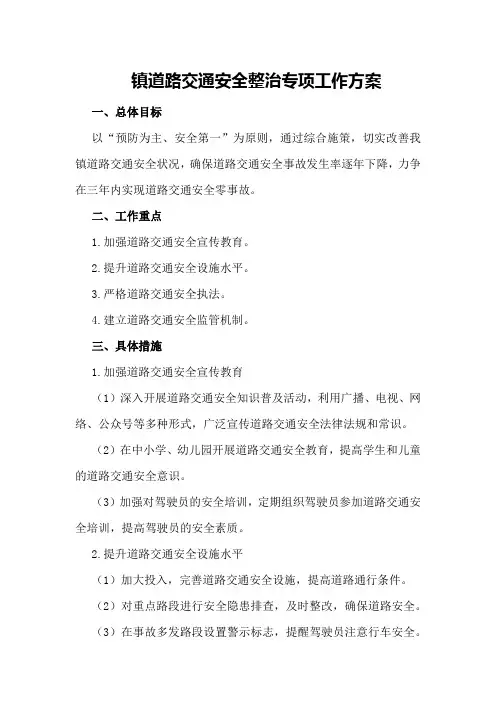 镇道路交通安全整治专项工作方案

一、总体目标

以“预防为主、安全第一”为原则，通过综合施策，切实改善我镇道路交通安全状况，确保道路交通安全事故发生率逐年下降，力争在三年内实现道路交通安全零事故。

二、工作重点

1.加强道路交通安全宣传教育。

2.提升道路交通安全设施水平。

3.严格道路交通安全执法。

4.建立道路交通安全监管机制。

三、具体措施

1.加强道路交通安全宣传教育

（1）深入开展道路交通安全知识普及活动，利用广播、电视、网络、公众号等多种形式，广泛宣传道路交通安全法律法规和常识。

（2）在中小学、幼儿园开展道路交通安全教育，提高学生和儿童的道路交通安全意识。

（3）加强对驾驶员的安全培训，定期组织驾驶员参加道路交通安全培训，提高驾驶员的安全素质。

2.提升道路交通安全设施水平

（1）加大投入，完善道路交通安全设施，提高道路通行条件。

（2）对重点路段进行安全隐患排查，及时整改，确保道路安全。

（3）在事故多发路段设置警示标志，提醒驾驶员注意行车安全。